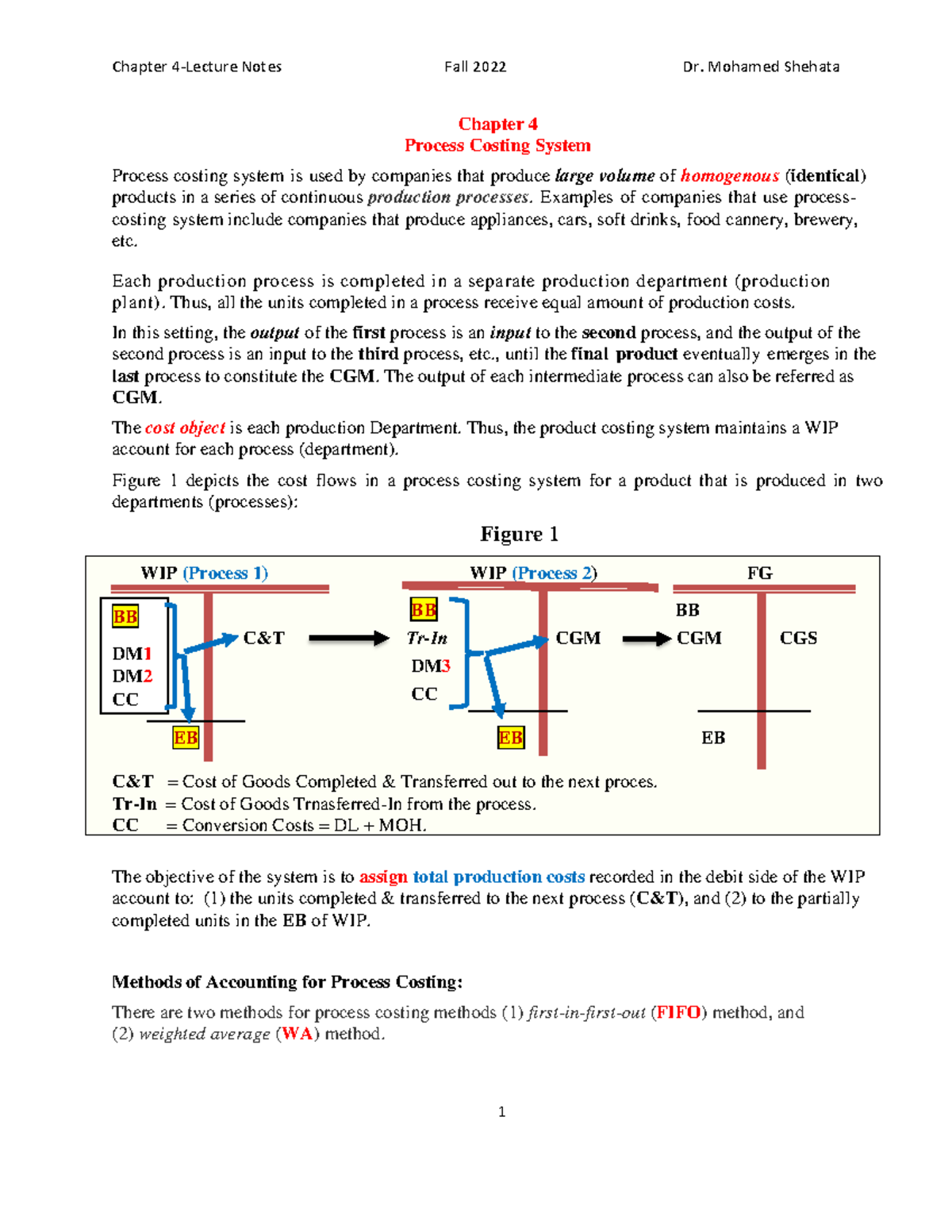 Chapter 4-Lecture Notes Fall 2022 Dr. Mohamed Shehata

Chapter 4
Process Costing System

Process costing system is used by companies that produce large volume of homogenous (identical) products in a series of continuous production processes. Examples of companies that use process-costing system include companies that produce appliances, cars, soft drinks, food cannery, brewery, etc.

Each production process is completed in a separate production department (production plant). Thus, all the units completed in a process receive equal amount of production costs.

In this setting, the output of the first process is an input to the second process, and the output of the second process is an input to the third process, etc., until the final product eventually emerges in the last process to constitute the CGM. The output of each intermediate process can also be referred as CGM.

The cost object is each production Department. Thus, the product costing system maintains a WIP account for each process (department).

Figure 1 depicts the cost flows in a process costing system for a product that is produced in two departments (processes):

Figure 1

WIP (Process 1)
BB
DM1
DM2
CC
C&T
EB

WIP (Process 2)
BB
Tr-In
DM3
CC
CGM
EB

FG
BB
CGM
CGS
EB

C&T = Cost of Goods Completed & Transferred out to the next proces.
Tr-In = Cost of Goods Trnasferred-In from the process.
CC = Conversion Costs = DL + MOH.

The objective of the system is to assign total production costs recorded in the debit side of the WIP account to: (1) the units completed & transferred to the next process (C&T), and (2) to the partially completed units in the EB of WIP.

Methods of Accounting for Process Costing:

There are two methods for process costing methods (1) first-in-first-out (FIFO) method, and (2) weighted average (WA) method.

1